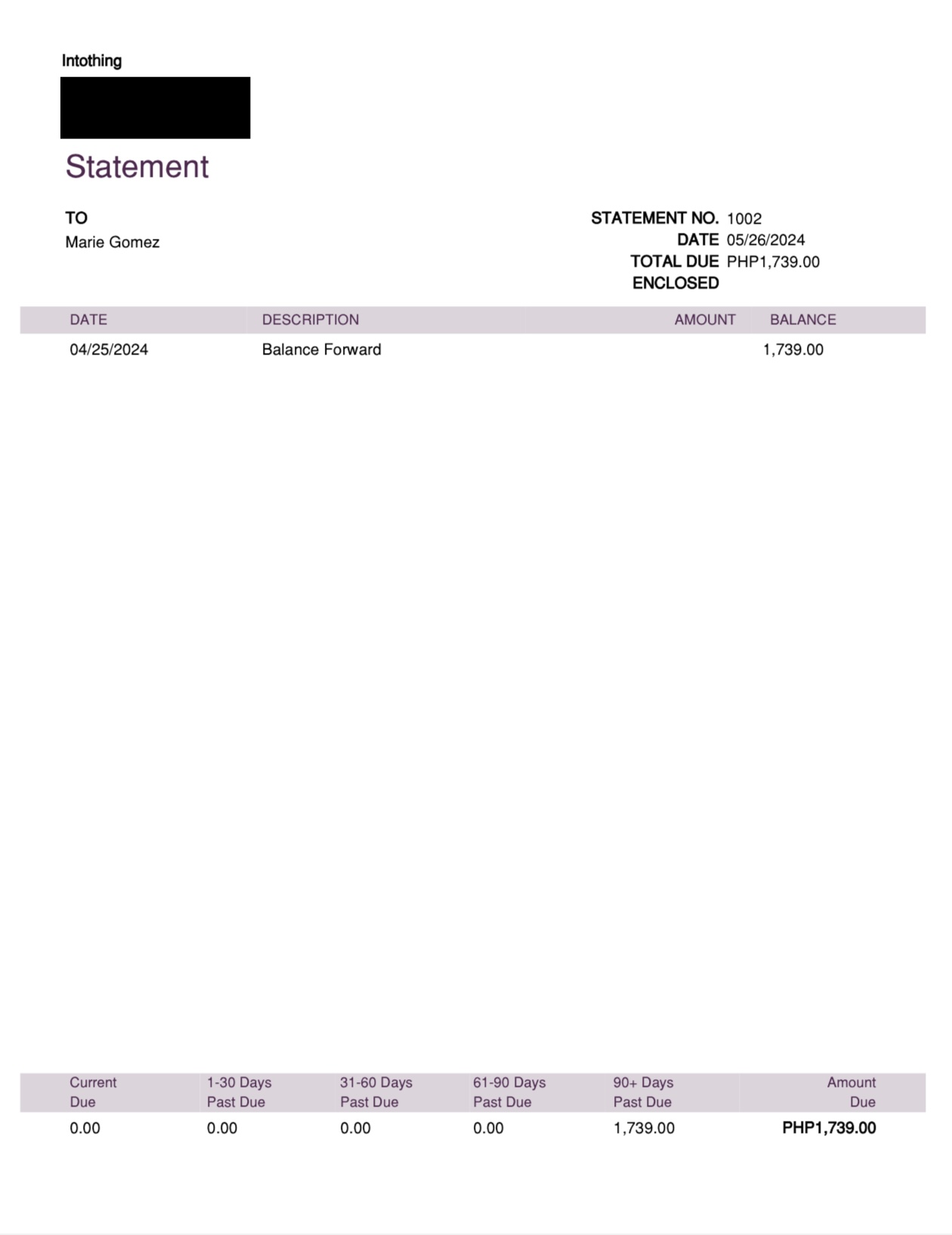 Intothing

Statement

TO
Marie Gomez

STATEMENT NO. 1002
DATE 05/26/2024
TOTAL DUE PHP1,739.00
ENCLOSED

| DATE | DESCRIPTION | AMOUNT | BALANCE |
|---|---|---|---|
| 04/25/2024 | Balance Forward | | 1,739.00 |

| Current Due | 1-30 Days Past Due | 31-60 Days Past Due | 61-90 Days Past Due | 90+ Days Past Due | Amount Due |
|---|---|---|---|---|---|
| 0.00 | 0.00 | 0.00 | 0.00 | 1,739.00 | PHP1,739.00 |